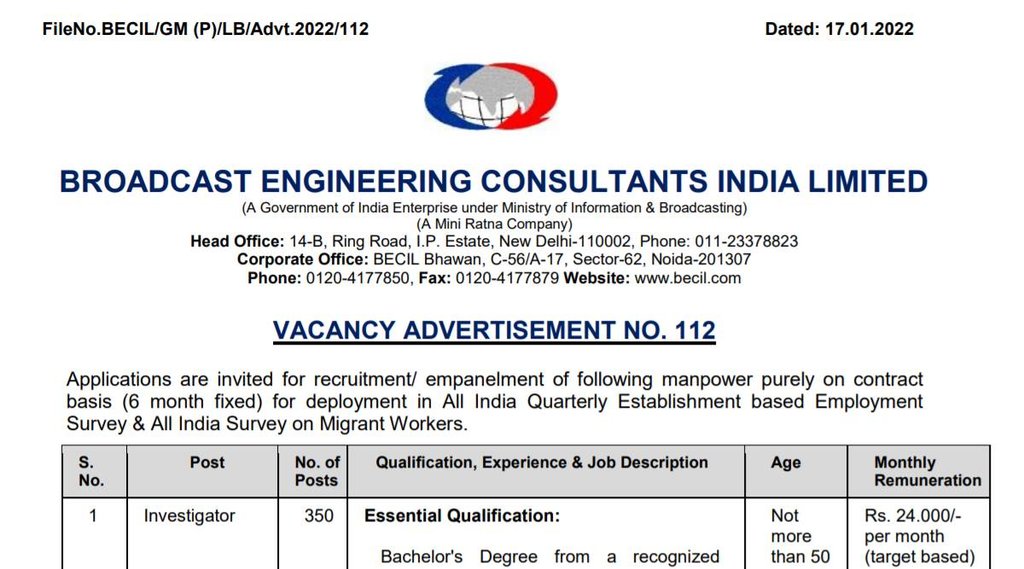 FileNo.BECIL/GM (P)/LB/Advt.2022/112

Dated: 17.01.2022

BROADCAST ENGINEERING CONSULTANTS INDIA LIMITED

(A Government of India Enterprise under Ministry of Information & Broadcasting)
(A Mini Ratna Company)
Head Office: 14-B, Ring Road, I.P. Estate, New Delhi-110002, Phone: 011-23378823
Corporate Office: BECIL Bhawan, C-56/A-17, Sector-62, Noida-201307
Phone: 0120-4177850, Fax: 0120-4177879 Website: www.becil.com

VACANCY ADVERTISEMENT NO. 112

Applications are invited for recruitment/ empanelment of following manpower purely on contract basis (6 month fixed) for deployment in All India Quarterly Establishment based Employment Survey & All India Survey on Migrant Workers.

| S. No. | Post | No. of Posts | Qualification, Experience & Job Description | Age | Monthly Remuneration |
|---|---|---|---|---|---|
| 1 | Investigator | 350 | Essential Qualification: Bachelor's Degree from a recognized | Not more than 50 | Rs. 24.000/- per month (target based) |